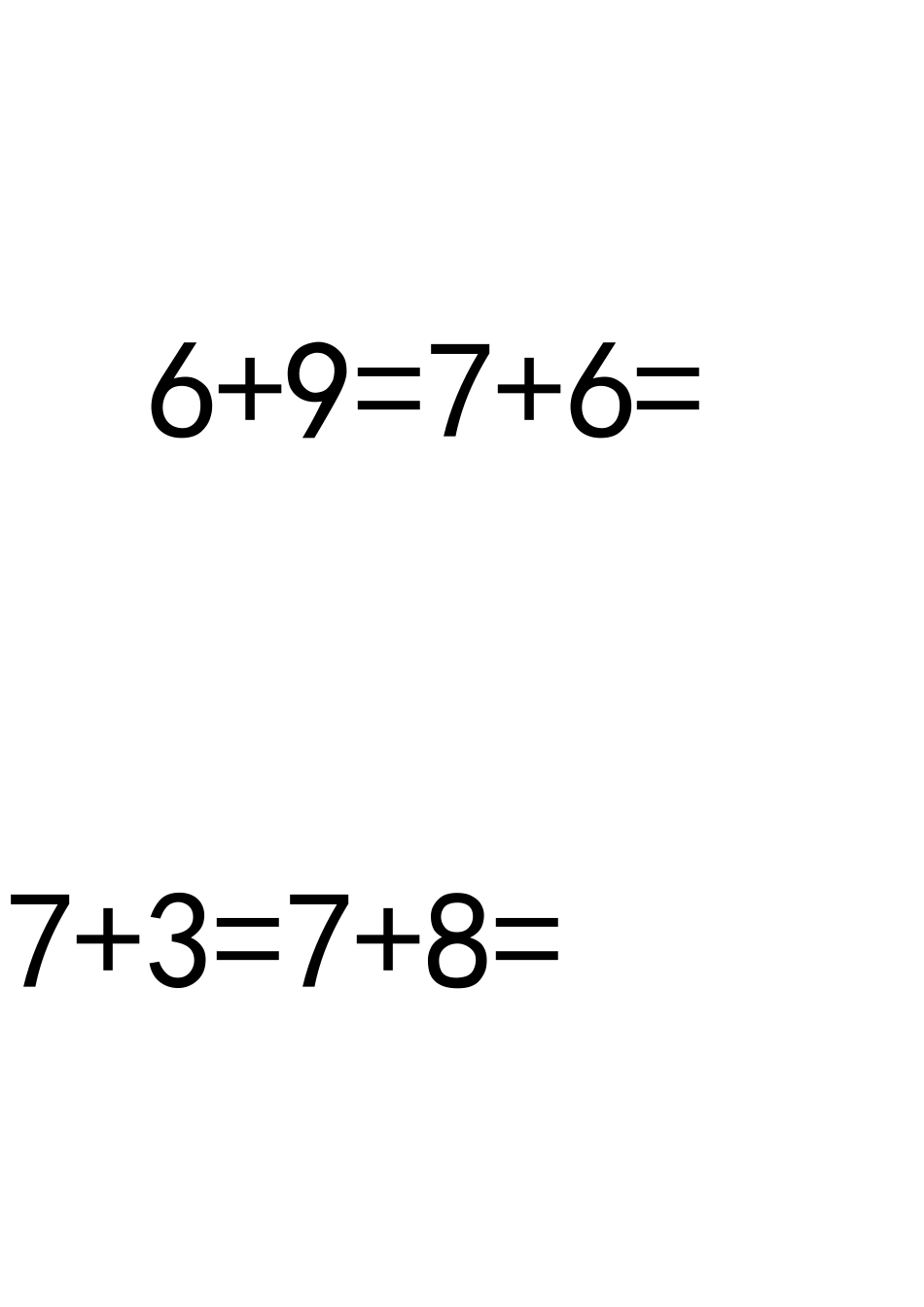 $6+9=7+6=$

$7+3=7+8=$